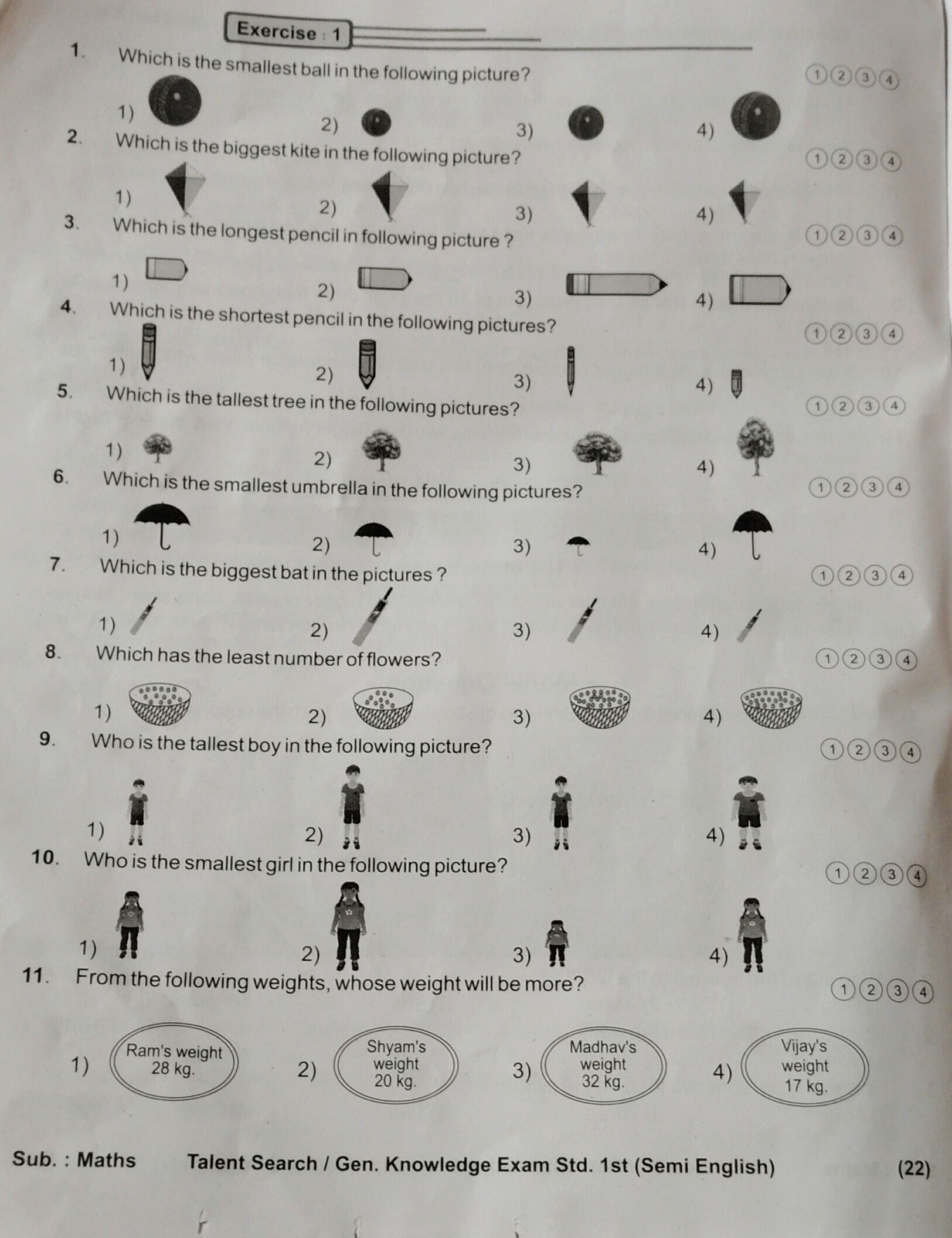 Exercise : 1

1. Which is the smallest ball in the following picture? ① ② ③ ④

1) 2) 3) 4)

2. Which is the biggest kite in the following picture? ① ② ③ ④

1) 2) 3) 4)

3. Which is the longest pencil in following picture ? ① ② ③ ④

1) 2) 3) 4)

4. Which is the shortest pencil in the following pictures? ① ② ③ ④

1) 2) 3) 4)

5. Which is the tallest tree in the following pictures? ① ② ③ ④

1) 2) 3) 4)

6. Which is the smallest umbrella in the following pictures? ① ② ③ ④

1) 2) 3) 4)

7. Which is the biggest bat in the pictures ? ① ② ③ ④

1) 2) 3) 4)

8. Which has the least number of flowers? ① ② ③ ④

1) 2) 3) 4)

9. Who is the tallest boy in the following picture? ① ② ③ ④

1) 2) 3) 4)

10. Who is the smallest girl in the following picture? ① ② ③ ④

1) 2) 3) 4)

11. From the following weights, whose weight will be more? ① ② ③ ④

1) Ram's weight 28 kg. 2) Shyam's weight 20 kg. 3) Madhav's weight 32 kg. 4) Vijay's weight 17 kg.

Sub. : Maths Talent Search / Gen. Knowledge Exam Std. 1st (Semi English) (22)